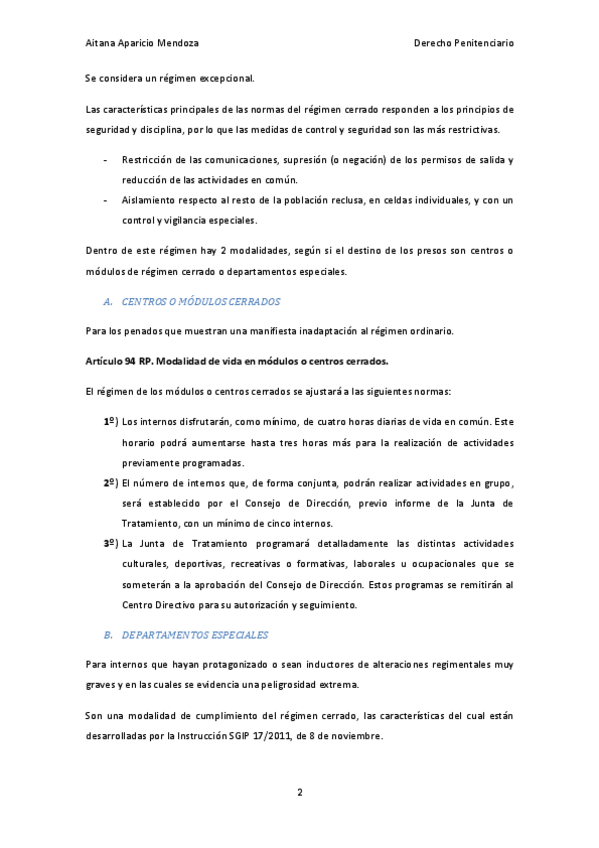 Aitana Aparicio Mendoza

Derecho Penitenciario

Se considera un régimen excepcional.

Las características principales de las normas del régimen cerrado responden a los principios de seguridad y disciplina, por lo que las medidas de control y seguridad son las más restrictivas.

- Restricción de las comunicaciones, supresión (o negación) de los permisos de salida y reducción de las actividades en común.
- Aislamiento respecto al resto de la población reclusa, en celdas individuales, y con un control y vigilancia especiales.

Dentro de este régimen hay 2 modalidades, según si el destino de los presos son centros o módulos de régimen cerrado o departamentos especiales.

A. CENTROS O MÓDULOS CERRADOS

Para los penados que muestran una manifiesta inadaptación al régimen ordinario.

Artículo 94 RP. Modalidad de vida en módulos o centros cerrados.

El régimen de los módulos o centros cerrados se ajustará a las siguientes normas:

1º) Los internos disfrutarán, como mínimo, de cuatro horas diarias de vida en común. Este horario podrá aumentarse hasta tres horas más para la realización de actividades previamente programadas.
2º) El número de internos que, de forma conjunta, podrán realizar actividades en grupo, será establecido por el Consejo de Dirección, previo informe de la Junta de Tratamiento, con un mínimo de cinco internos.
3º) La Junta de Tratamiento programará detalladamente las distintas actividades culturales, deportivas, recreativas o formativas, laborales u ocupacionales que se someterán a la aprobación del Consejo de Dirección. Estos programas se remitirán al Centro Directivo para su autorización y seguimiento.

B. DEPARTAMENTOS ESPECIALES

Para internos que hayan protagonizado o sean inductores de alteraciones regimentales muy graves y en las cuales se evidencia una peligrosidad extrema.

Son una modalidad de cumplimiento del régimen cerrado, las características del cual están desarrolladas por la Instrucción SGIP 17/2011, de 8 de noviembre.

2